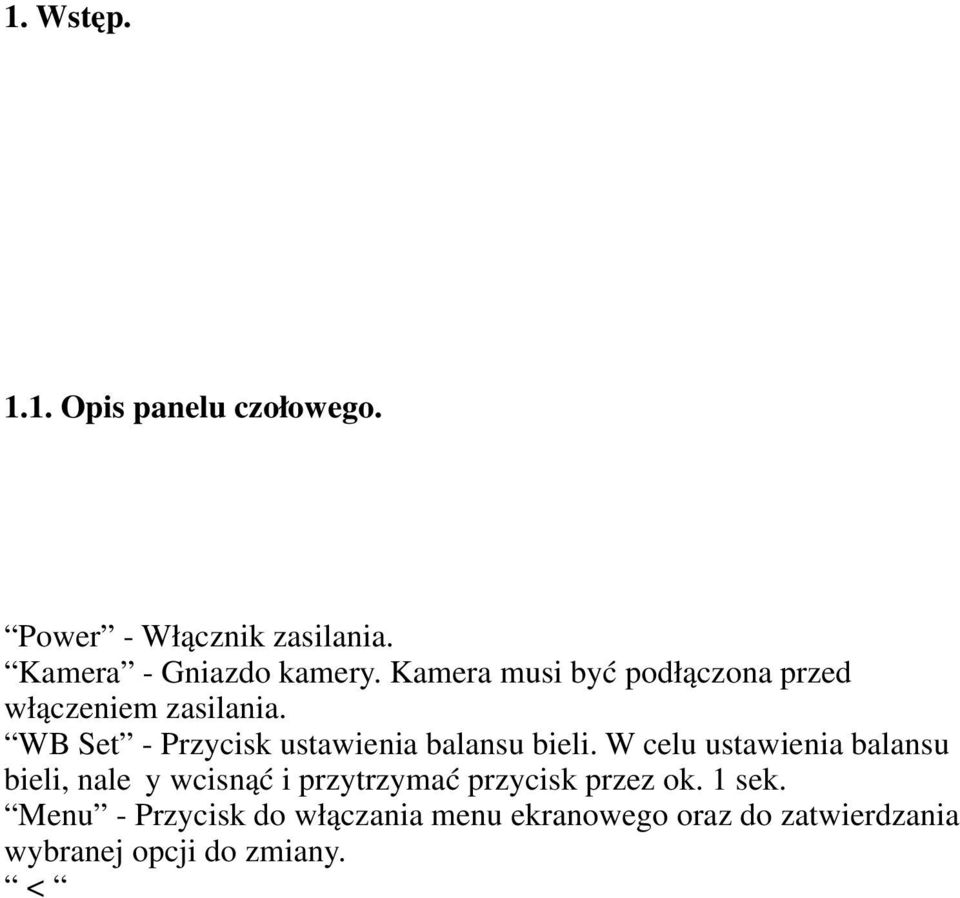 1. Wstęp.

1.1. Opis panelu czołowego.

“Power” - Włącznik zasilania.
“Kamera” - Gniazdo kamery. Kamera musi być podłączona przed włączeniem zasilania.
“WB Set” - Przycisk ustawienia balansu bieli. W celu ustawienia balansu bieli, nale y wcisnąć i przytrzymać przycisk przez ok. 1 sek.
“Menu” - Przycisk do włączania menu ekranowego oraz do zatwierdzania wybranej opcji do zmiany.
“ < “